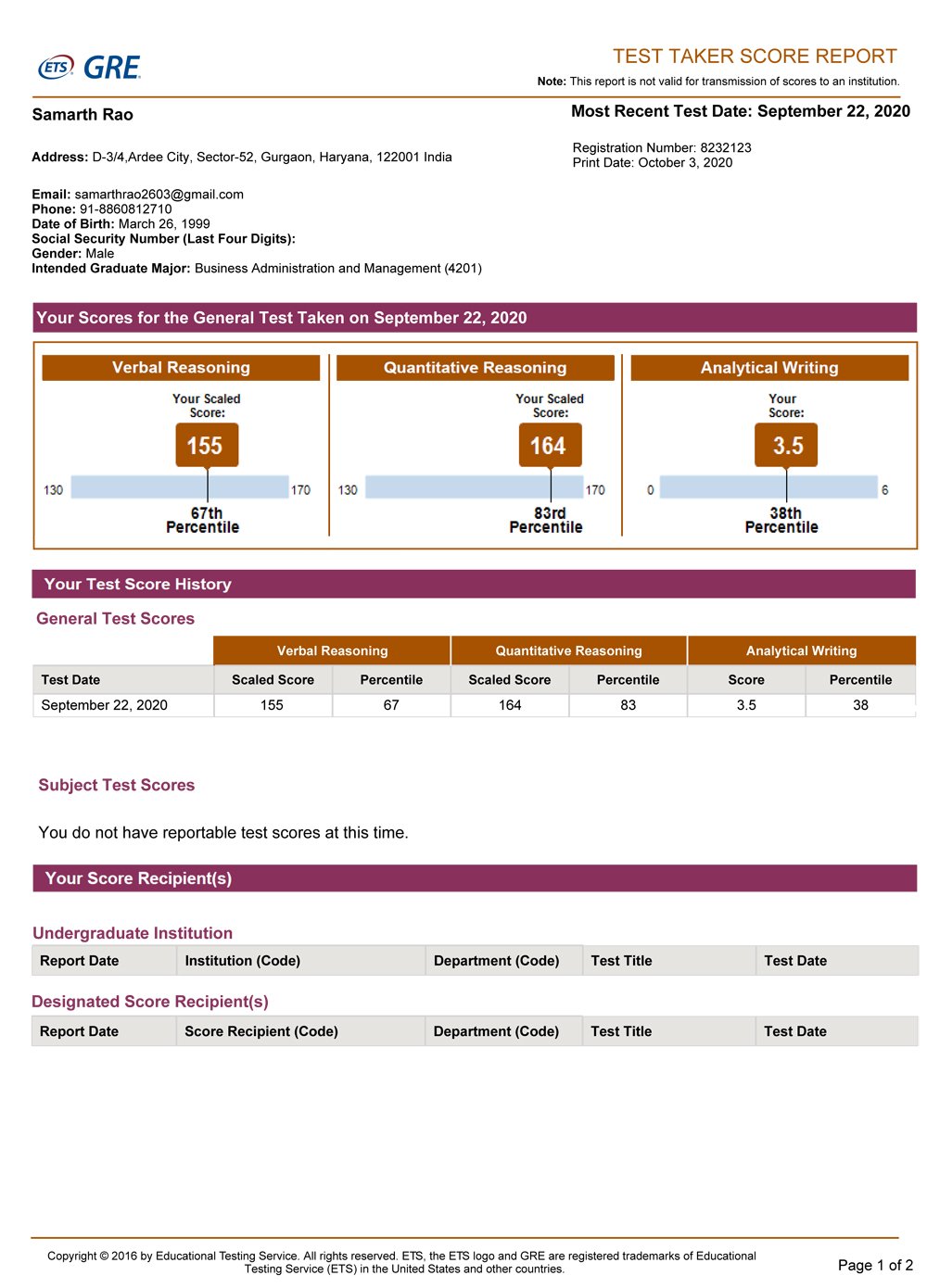 ETS GRE

TEST TAKER SCORE REPORT
Note: This report is not valid for transmission of scores to an institution.

Samarth Rao

Most Recent Test Date: September 22, 2020

Address: D-3/4,Ardee City, Sector-52, Gurgaon, Haryana, 122001 India

Registration Number: 8232123
Print Date: October 3, 2020

Email: samarthrao2603@gmail.com
Phone: 91-8860812710
Date of Birth: March 26, 1999
Social Security Number (Last Four Digits):
Gender: Male
Intended Graduate Major: Business Administration and Management (4201)

Your Scores for the General Test Taken on September 22, 2020

Verbal Reasoning
Your Scaled Score:
155
130 170
67th Percentile

Quantitative Reasoning
Your Scaled Score:
164
130 170
83rd Percentile

Analytical Writing
Your Score:
3.5
0 6
38th Percentile

Your Test Score History

General Test Scores

| | Verbal Reasoning | | Quantitative Reasoning | | Analytical Writing | |
|---|---|---|---|---|---|---|
| Test Date | Scaled Score | Percentile | Scaled Score | Percentile | Score | Percentile |
| September 22, 2020 | 155 | 67 | 164 | 83 | 3.5 | 38 |

Subject Test Scores

You do not have reportable test scores at this time.

Your Score Recipient(s)

Undergraduate Institution

| Report Date | Institution (Code) | Department (Code) | Test Title | Test Date |
|---|---|---|---|---|

Designated Score Recipient(s)

| Report Date | Score Recipient (Code) | Department (Code) | Test Title | Test Date |
|---|---|---|---|---|

Copyright © 2016 by Educational Testing Service. All rights reserved. ETS, the ETS logo and GRE are registered trademarks of Educational Testing Service (ETS) in the United States and other countries.

Page 1 of 2